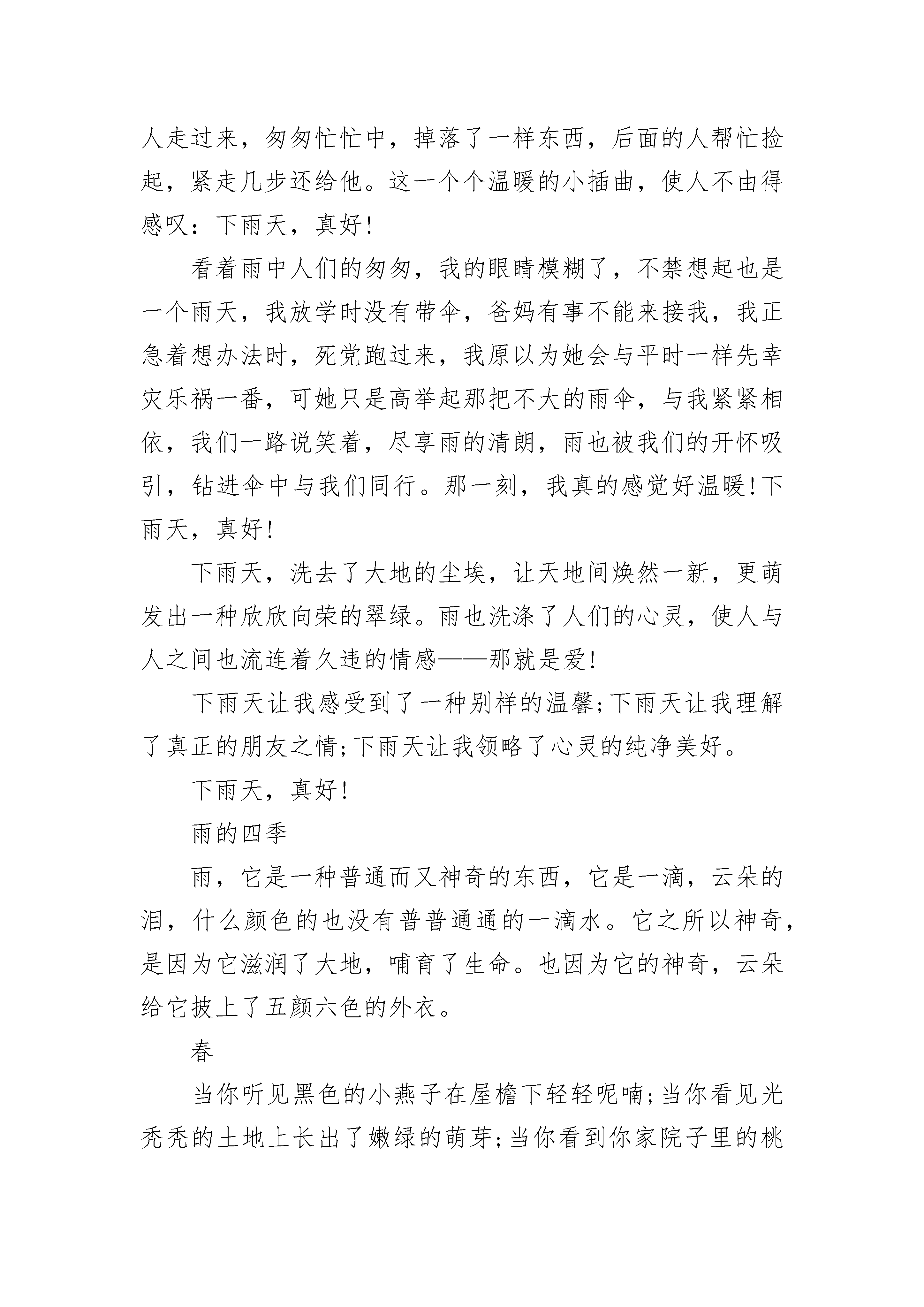 人走过来，匆匆忙忙中，掉落了一样东西，后面的人帮忙捡起，紧走几步还给他。这一个个温暖的小插曲，使人不由得感叹：下雨天，真好!

看着雨中人们的匆匆，我的眼睛模糊了，不禁想起也是一个雨天，我放学时没有带伞，爸妈有事不能来接我，我正急着想办法时，死党跑过来，我原以为她会与平时一样先幸灾乐祸一番，可她只是高举起那把不大的雨伞，与我紧紧相依，我们一路说笑着，尽享雨的清朗，雨也被我们的开怀吸引，钻进伞中与我们同行。那一刻，我真的感觉好温暖!下雨天，真好!

下雨天，洗去了大地的尘埃，让天地间焕然一新，更萌发出一种欣欣向荣的翠绿。雨也洗涤了人们的心灵，使人与人之间也流连着久违的情感——那就是爱!

下雨天让我感受到了一种别样的温馨;下雨天让我理解了真正的朋友之情;下雨天让我领略了心灵的纯净美好。

下雨天，真好!

雨的四季

雨，它是一种普通而又神奇的东西，它是一滴，云朵的泪，什么颜色的也没有普普通通的一滴水。它之所以神奇，是因为它滋润了大地，哺育了生命。也因为它的神奇，云朵给它披上了五颜六色的外衣。

春

当你听见黑色的小燕子在屋檐下轻轻呢喃;当你看见光秃秃的土地上长出了嫩绿的萌芽;当你看到你家院子里的桃